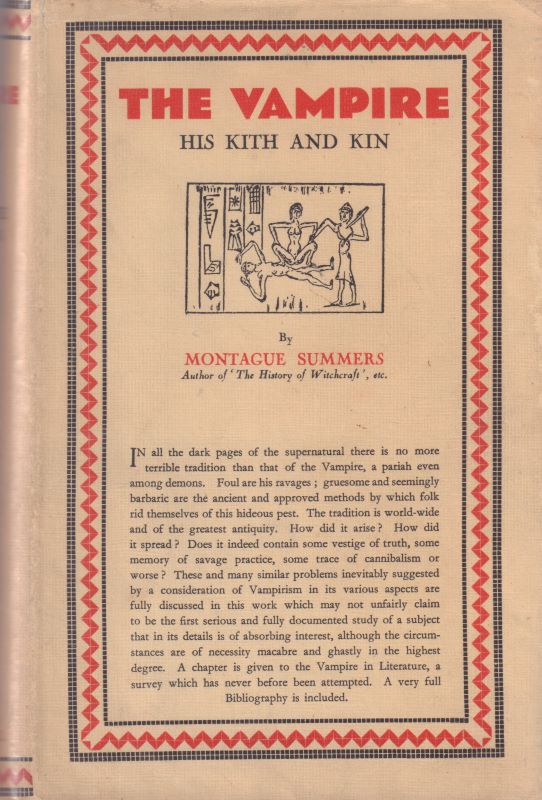 THE VAMPIRE
HIS KITH AND KIN

By
MONTAGUE SUMMERS
Author of 'The History of Witchcraft', etc.

IN all the dark pages of the supernatural there is no more terrible tradition than that of the Vampire, a pariah even among demons. Foul are his ravages; gruesome and seemingly barbaric are the ancient and approved methods by which folk rid themselves of this hideous pest. The tradition is world-wide and of the greatest antiquity. How did it arise? How did it spread? Does it indeed contain some vestige of truth, some memory of savage practice, some trace of cannibalism or worse? These and many similar problems inevitably suggested by a consideration of Vampirism in its various aspects are fully discussed in this work which may not unfairly claim to be the first serious and fully documented study of a subject that in its details is of absorbing interest, although the circumstances are of necessity macabre and ghastly in the highest degree. A chapter is given to the Vampire in Literature, a survey which has never before been attempted. A very full Bibliography is included.